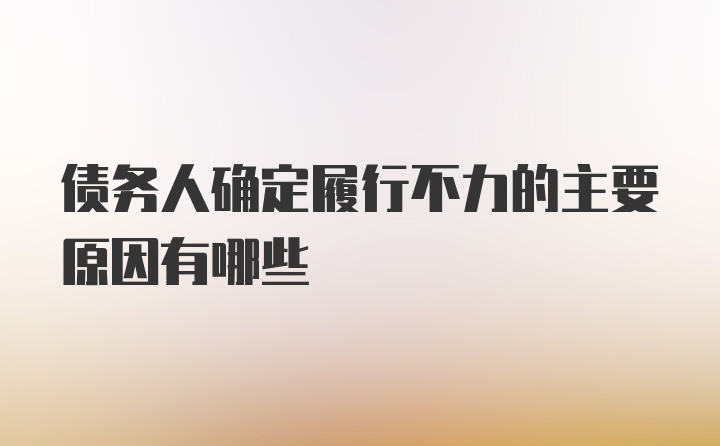 债务人确定履行不力的主要原因有哪些